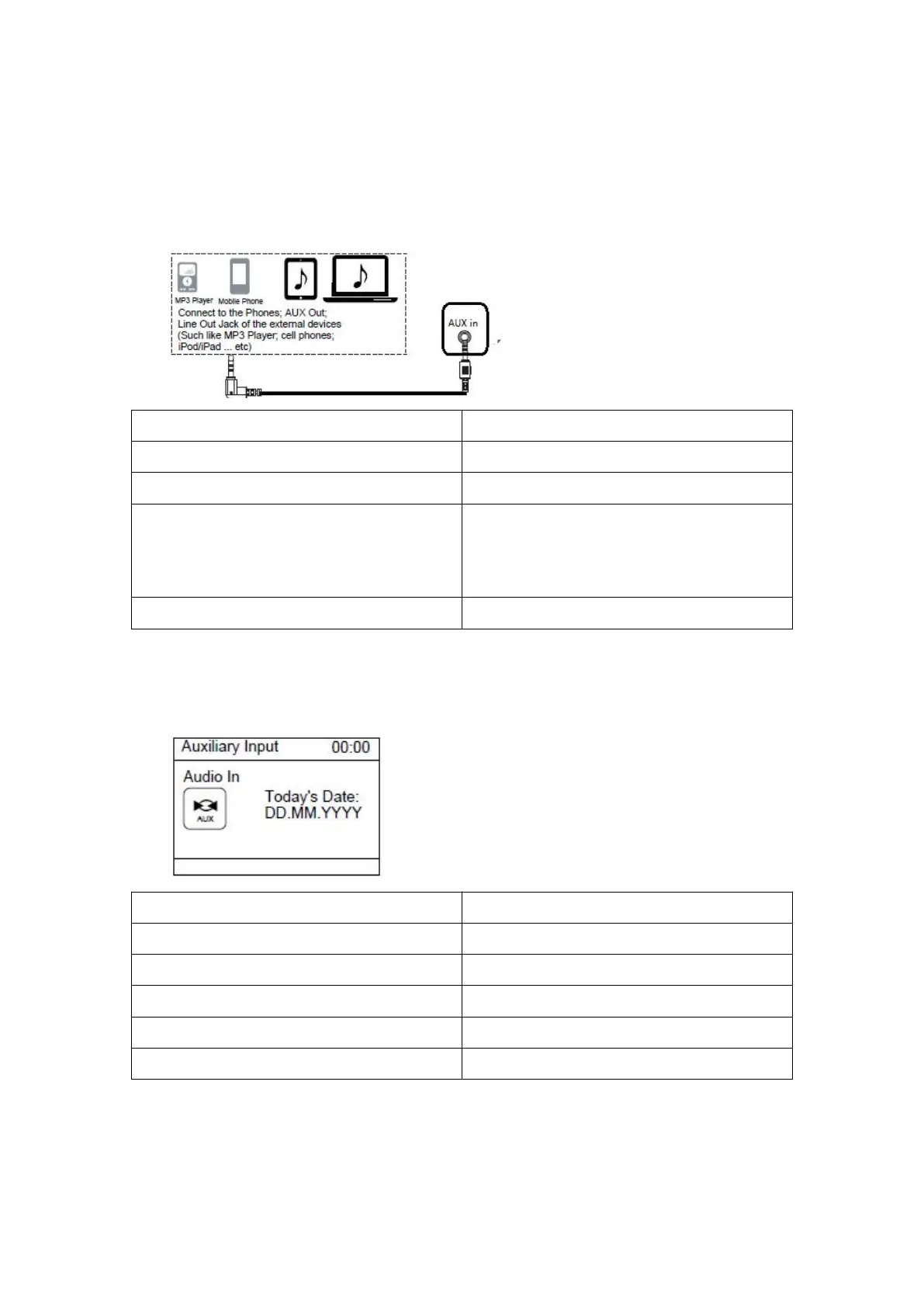 MP3 Player Mobile Phone

Connect to the Phones; AUX Out; Line Out Jack of the external devices (Such like MP3 Player; cell phones; iPod/iPad ... etc)

AUX in

Auxiliary Input 00:00

Audio In

AUX

Today's Date: DD.MM.YYYY